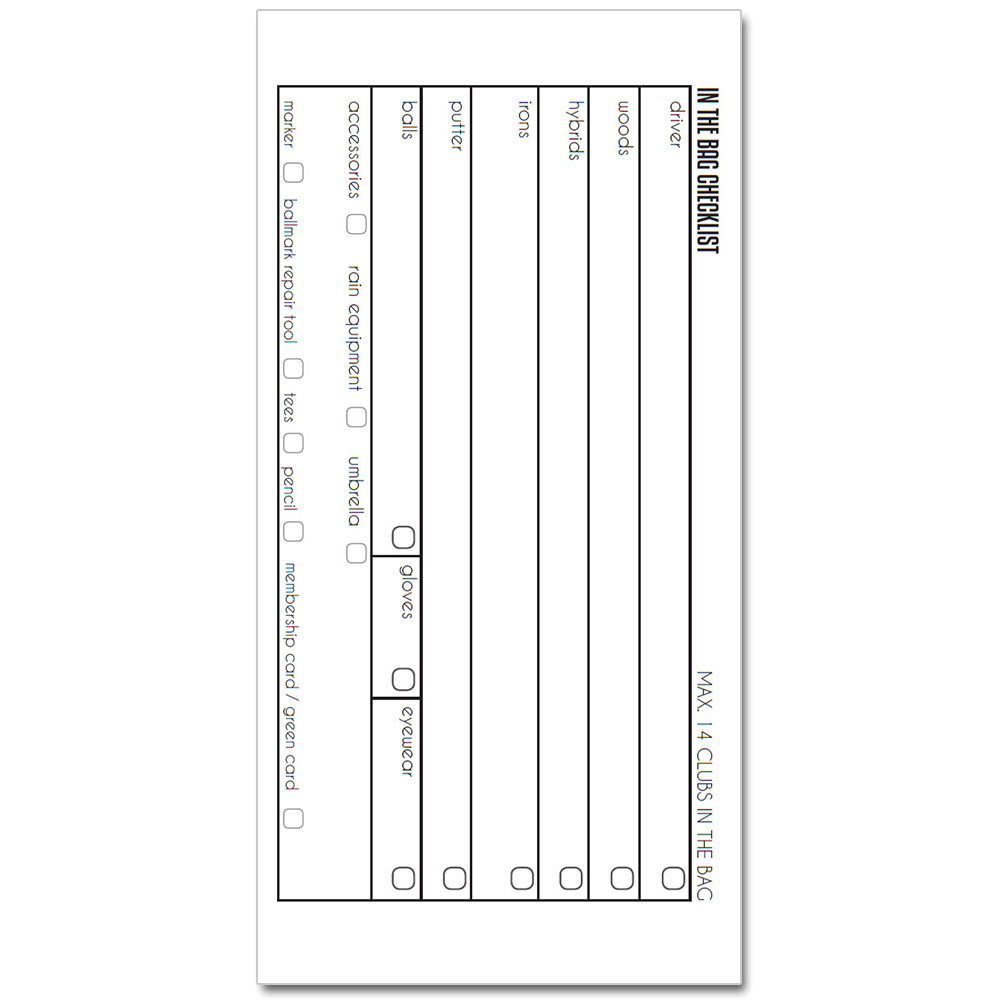 IN THE BAG CHECKLIST

MAX. 14 CLUBS IN THE BAG

driver

woods

hybrids

irons

putter

balls

gloves

eyewear

accessories

rain equipment

umbrella

marker

ballmark repair tool

tees

pencil

membership card / green card